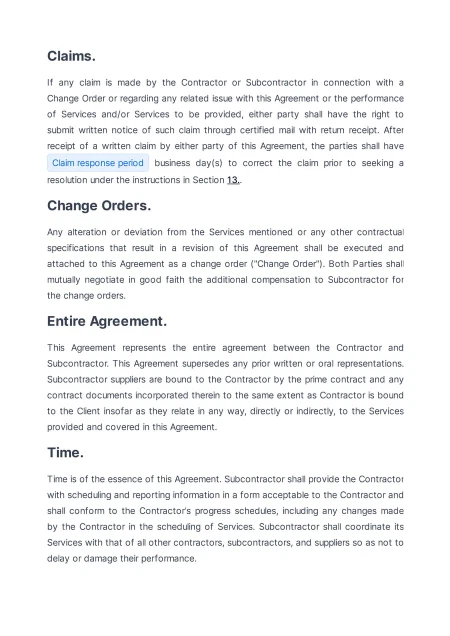 Claims.

If any claim is made by the Contractor or Subcontractor in connection with a Change Order or regarding any related issue with this Agreement or the performance of Services and/or Services to be provided, either party shall have the right to submit written notice of such claim through certified mail with return receipt. After receipt of a written claim by either party of this Agreement, the parties shall have Claim response period business day(s) to correct the claim prior to seeking a resolution under the instructions in Section 13..

Change Orders.

Any alteration or deviation from the Services mentioned or any other contractual specifications that result in a revision of this Agreement shall be executed and attached to this Agreement as a change order ("Change Order"). Both Parties shall mutually negotiate in good faith the additional compensation to Subcontractor for the change orders.

Entire Agreement.

This Agreement represents the entire agreement between the Contractor and Subcontractor. This Agreement supersedes any prior written or oral representations. Subcontractor suppliers are bound to the Contractor by the prime contract and any contract documents incorporated therein to the same extent as Contractor is bound to the Client insofar as they relate in any way, directly or indirectly, to the Services provided and covered in this Agreement.

Time.

Time is of the essence of this Agreement. Subcontractor shall provide the Contractor with scheduling and reporting information in a form acceptable to the Contractor and shall conform to the Contractor's progress schedules, including any changes made by the Contractor in the scheduling of Services. Subcontractor shall coordinate its Services with that of all other contractors, subcontractors, and suppliers so as not to delay or damage their performance.